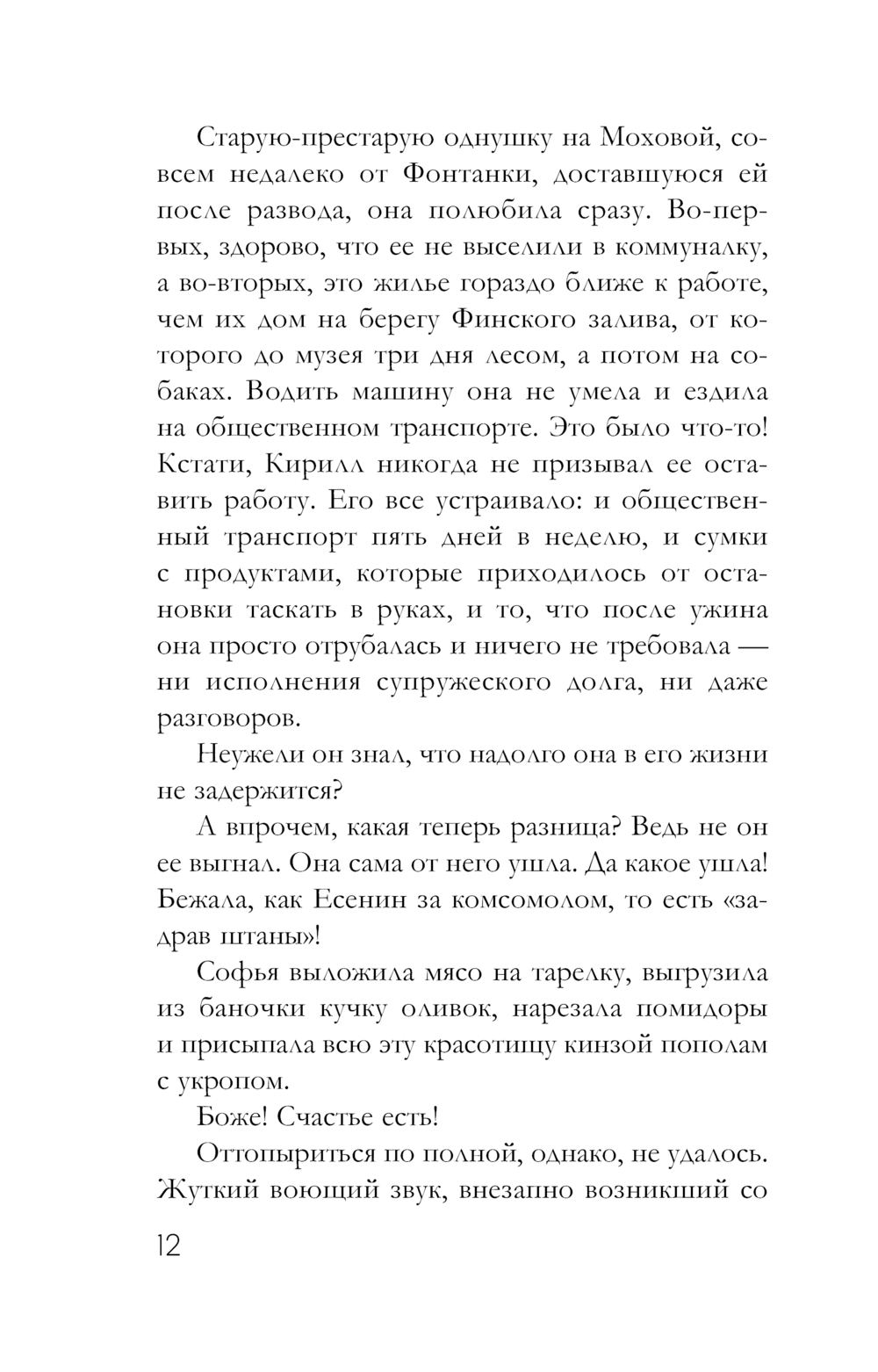 Старую-престарую однушку на Моховой, совсем недалеко от Фонтанки, доставшуюся ей после развода, она полюбила сразу. Во-первых, здорово, что ее не выселили в коммуналку, а во-вторых, это жилье гораздо ближе к работе, чем их дом на берегу Финского залива, от которого до музея три дня лесом, а потом на собаках. Водить машину она не умела и ездила на общественном транспорте. Это было что-то! Кстати, Кирилл никогда не призывал ее оставить работу. Его все устраивало: и общественный транспорт пять дней в неделю, и сумки с продуктами, которые приходилось от остановки таскать в руках, и то, что после ужина она просто отрубалась и ничего не требовала — ни исполнения супружеского долга, ни даже разговоров.

Неужели он знал, что надолго она в его жизни не задержится?

А впрочем, какая теперь разница? Ведь не он ее выгнал. Она сама от него ушла. Да какое ушла! Бежала, как Есенин за комсомолом, то есть «задрав штаны»!

Софья выложила мясо на тарелку, выгрузила из баночки кучку оливок, нарезала помидоры и присыпала всю эту красотищу кинзой пополам с укропом.

Боже! Счастье есть!

Оттопыриться по полной, однако, не удалось. Жуткий воющий звук, внезапно возникший со

12